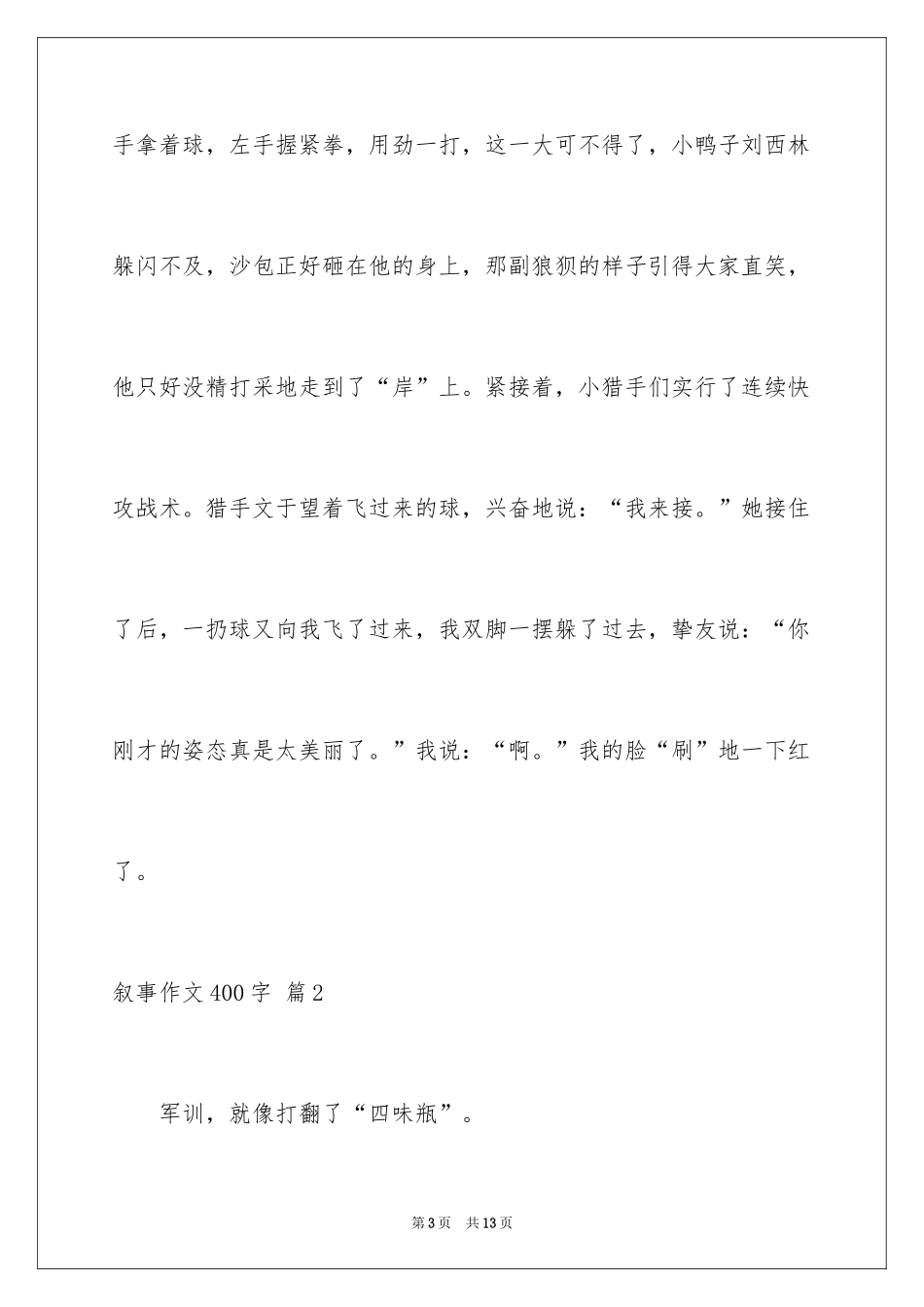 手拿着球，左手握紧拳，用劲一打，这一大可不得了，小鸭子刘西林躲闪不及，沙包正好砸在他的身上，那副狼狈的样子引得大家直笑，他只好没精打采地走到了“岸”上。紧接着，小猎手们实行了连续快攻战术。猎手文于望着飞过来的球，兴奋地说：“我来接。”她接住了后，一扔球又向我飞了过来，我双脚一摆躲了过去，挚友说：“你刚才的姿态真是太美丽了。”我说：“啊。”我的脸“刷”地一下红了。

叙事作文400字 篇2

军训，就像打翻了“四味瓶”。

第3页 共13页